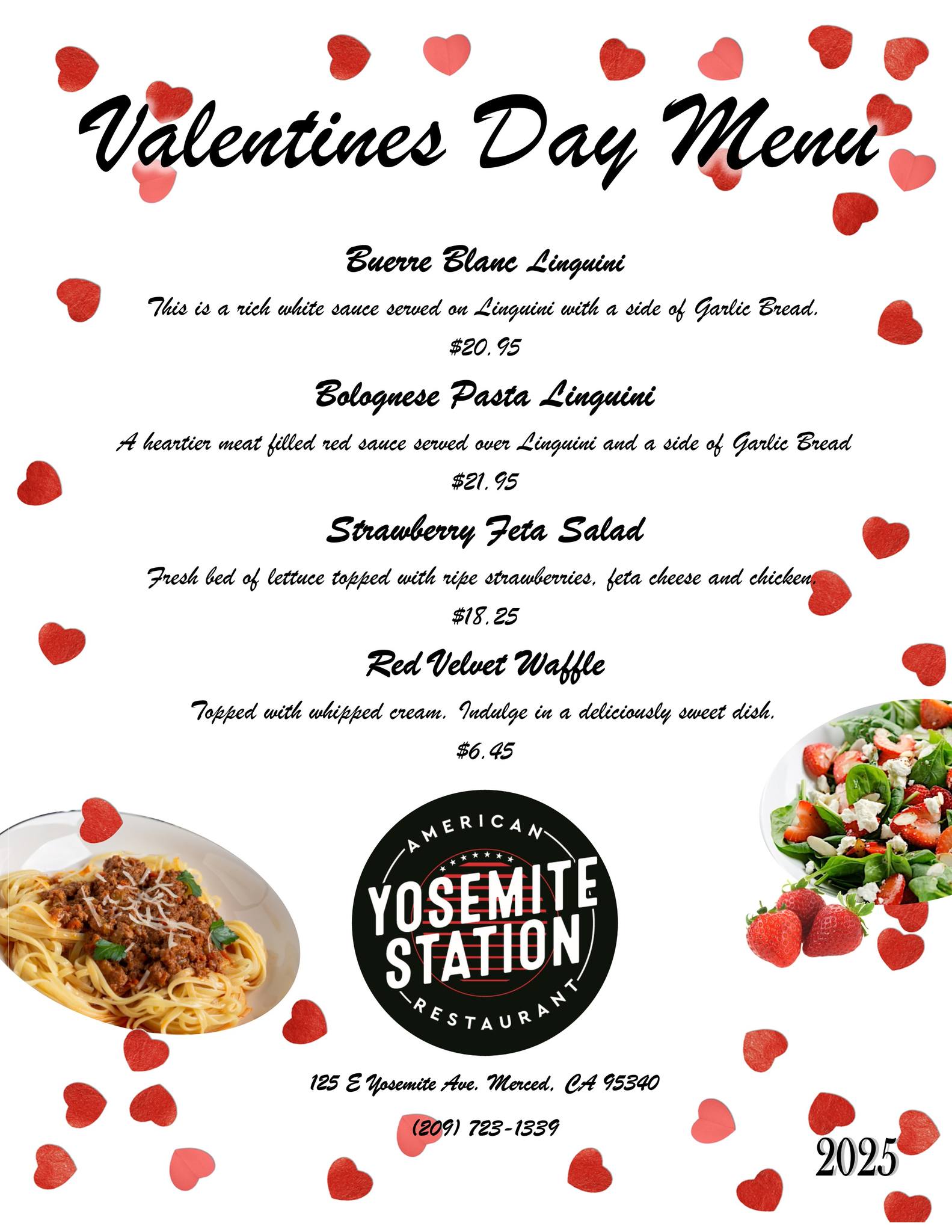 Valentines Day Menu

Buerre Blanc Linguini

This is a rich white sauce served on Linguini with a side of Garlic Bread.

$20.95

Bolognese Pasta Linguini

A heartier meat filled red sauce served over Linguini and a side of Garlic Bread

$21.95

Strawberry Feta Salad

Fresh bed of lettuce topped with ripe strawberries, feta cheese and chicken.

$18.25

Red Velvet Waffle

Topped with whipped cream. Indulge in a deliciously sweet dish.

$6.45

AMERICAN
YOSEMITE STATION
RESTAURANT

125 E Yosemite Ave. Merced, CA 95340

(209) 723-1339

2025